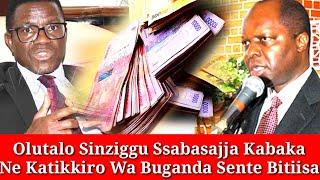 Olutalo Sinziggu Ssabasajja Kabaka Ne Katikkiro Wa Buganda Sente Bitiisa